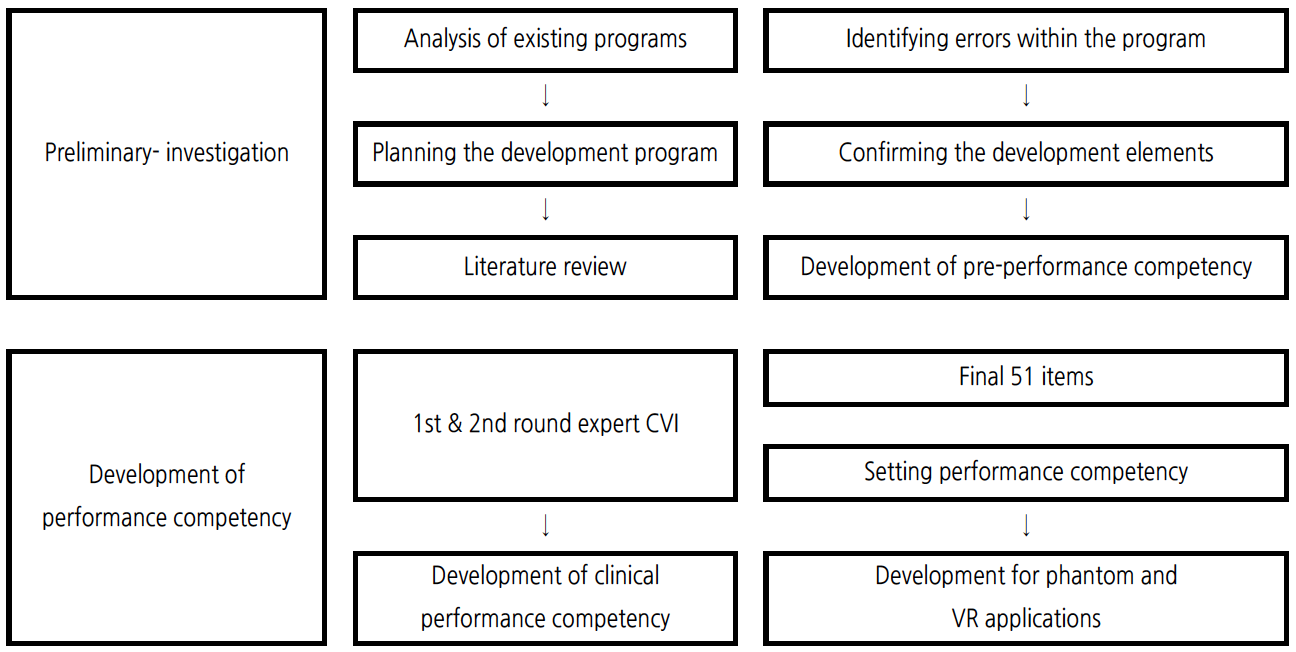 Preliminary- investigation

Analysis of existing programs
↓
Planning the development program
↓
Literature review

Identifying errors within the program
↓
Confirming the development elements
↓
Development of pre-performance competency

Development of performance competency

1st & 2nd round expert CVI
↓
Development of clinical performance competency

Final 51 items

Setting performance competency
↓
Development for phantom and VR applications